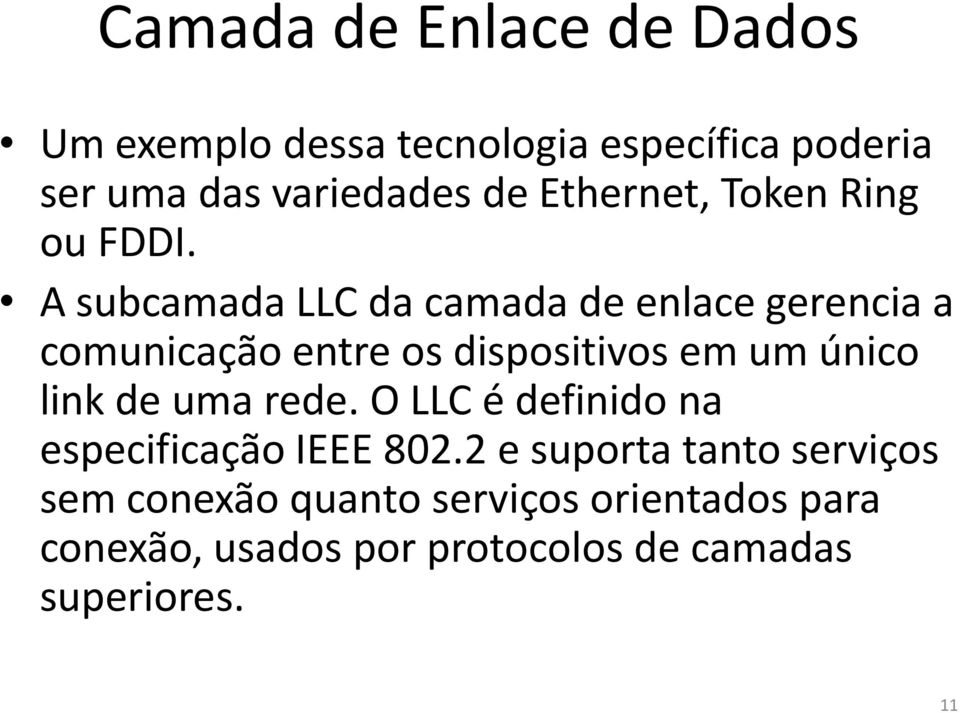 Camada de Enlace de Dados

• Um exemplo dessa tecnologia específica poderia ser uma das variedades de Ethernet, Token Ring ou FDDI.

• A subcamada LLC da camada de enlace gerencia a comunicação entre os dispositivos em um único link de uma rede. O LLC é definido na especificação IEEE 802.2 e suporta tanto serviços sem conexão quanto serviços orientados para conexão, usados por protocolos de camadas superiores.

11